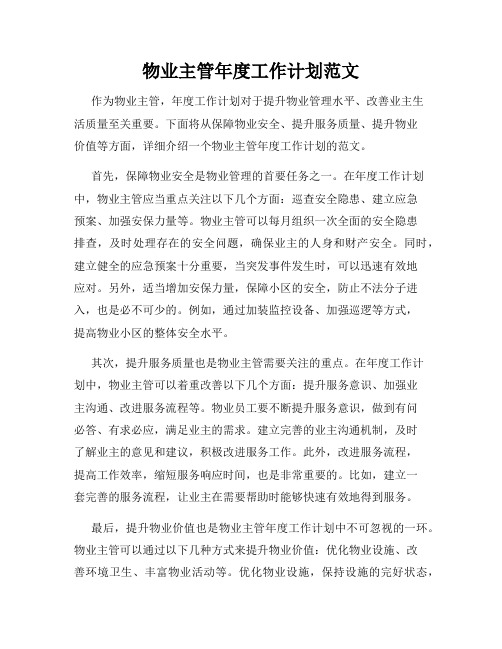 物业主管年度工作计划范文

作为物业主管，年度工作计划对于提升物业管理水平、改善业主生活质量至关重要。下面将从保障物业安全、提升服务质量、提升物业价值等方面，详细介绍一个物业主管年度工作计划的范文。

首先，保障物业安全是物业管理的首要任务之一。在年度工作计划中，物业主管应当重点关注以下几个方面：巡查安全隐患、建立应急预案、加强安保力量等。物业主管可以每月组织一次全面的安全隐患排查，及时处理存在的安全问题，确保业主的人身和财产安全。同时，建立健全的应急预案十分重要，当突发事件发生时，可以迅速有效地应对。另外，适当增加安保力量，保障小区的安全，防止不法分子进入，也是必不可少的。例如，通过加装监控设备、加强巡逻等方式，提高物业小区的整体安全水平。

其次，提升服务质量也是物业主管需要关注的重点。在年度工作计划中，物业主管可以着重改善以下几个方面：提升服务意识、加强业主沟通、改进服务流程等。物业员工要不断提升服务意识，做到有问必答、有求必应，满足业主的需求。建立完善的业主沟通机制，及时了解业主的意见和建议，积极改进服务工作。此外，改进服务流程，提高工作效率，缩短服务响应时间，也是非常重要的。比如，建立一套完善的服务流程，让业主在需要帮助时能够快速有效地得到服务。

最后，提升物业价值也是物业主管年度工作计划中不可忽视的一环。物业主管可以通过以下几种方式来提升物业价值：优化物业设施、改善环境卫生、丰富物业活动等。优化物业设施，保持设施的完好状态，